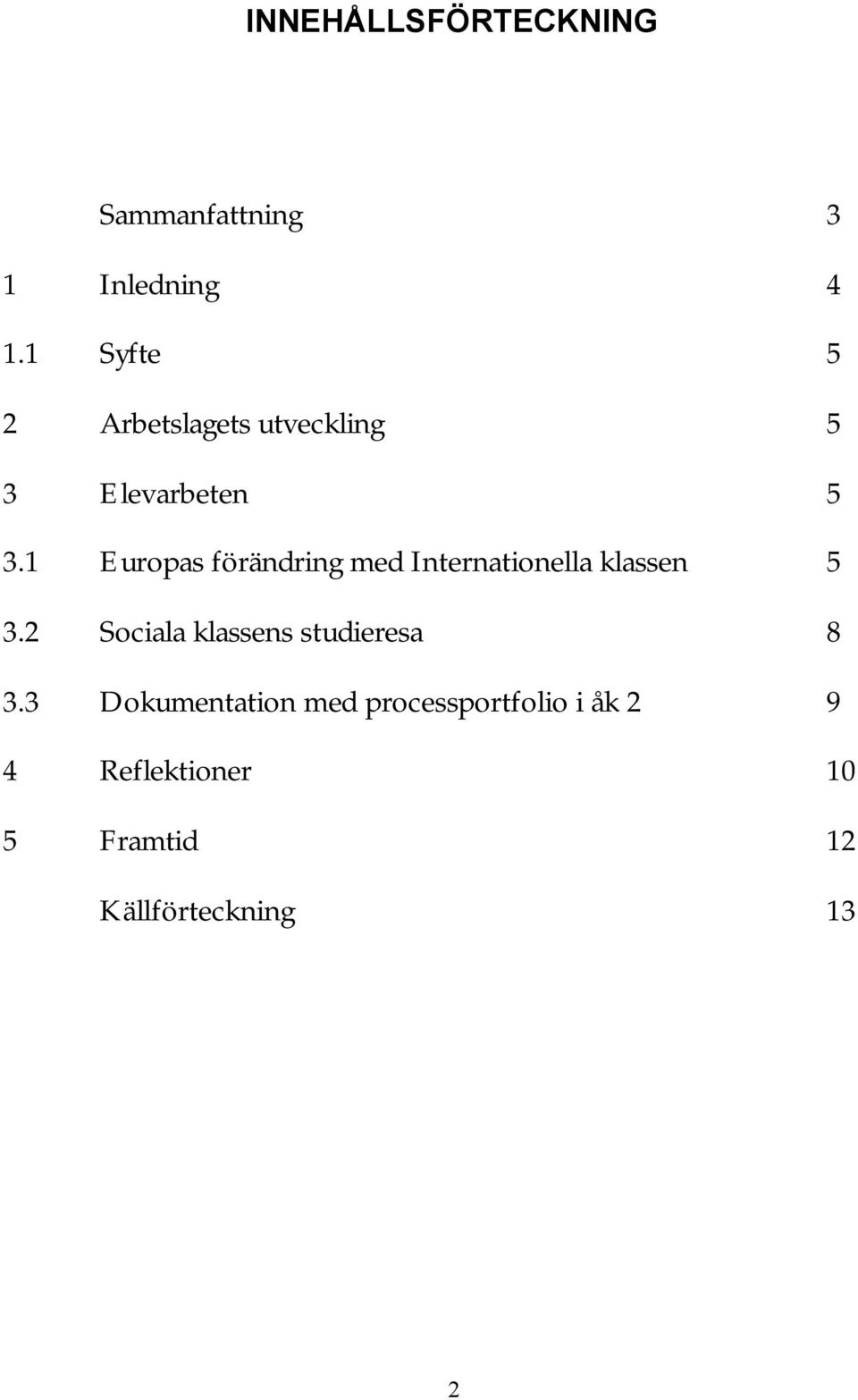 INNEHÅLLSFÖRTECKNING

Sammanfattning 3

1 Inledning 4

1.1 Syfte 5

2 Arbetslagets utveckling 5

3 Elevarbeten 5

3.1 Europas förändring med Internationella klassen 5

3.2 Sociala klassens studieresa 8

3.3 Dokumentation med processportfolio i åk 2 9

4 Reflektioner 10

5 Framtid 12

Källförteckning 13

2